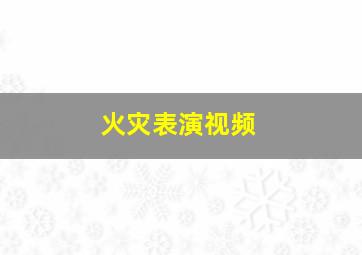 火灾表演视频